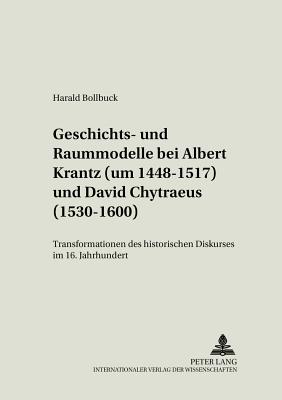 Harald Bollbuck

Geschichts- und Raummodelle bei Albert Krantz (um 1448-1517) und David Chytraeus (1530-1600)

Transformationen des historischen Diskurses im 16. Jahrhundert

PETER LANG
INTERNATIONALER VERLAG DER WISSENSCHAFTEN